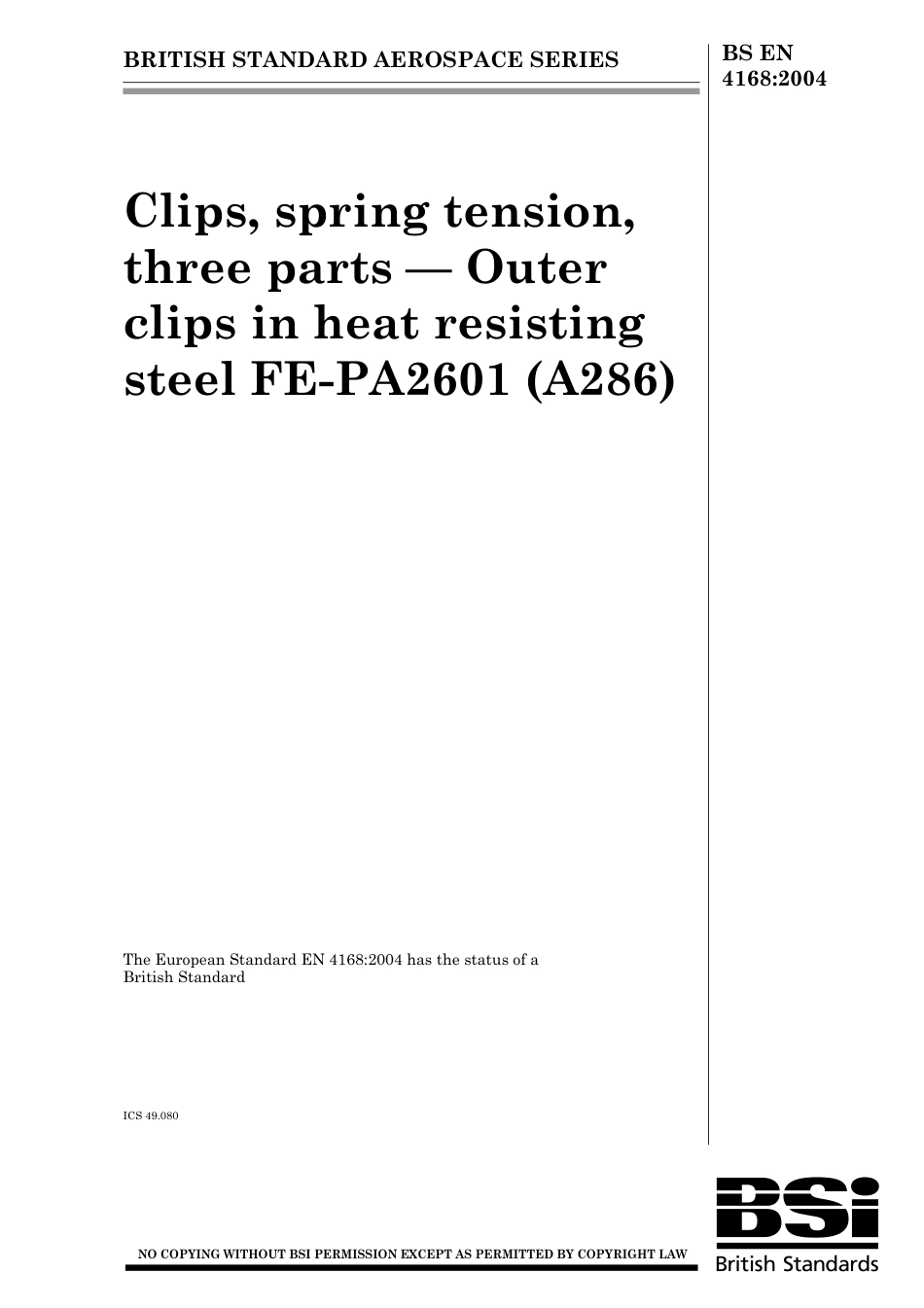 BRITISH STANDARD AEROSPACE SERIES

BS EN 4168:2004

Clips, spring tension, three parts — Outer clips in heat resisting steel FE-PA2601 (A286)

The European Standard EN 4168:2004 has the status of a British Standard

ICS 49.080

NO COPYING WITHOUT BSI PERMISSION EXCEPT AS PERMITTED BY COPYRIGHT LAW

BSi
British Standards